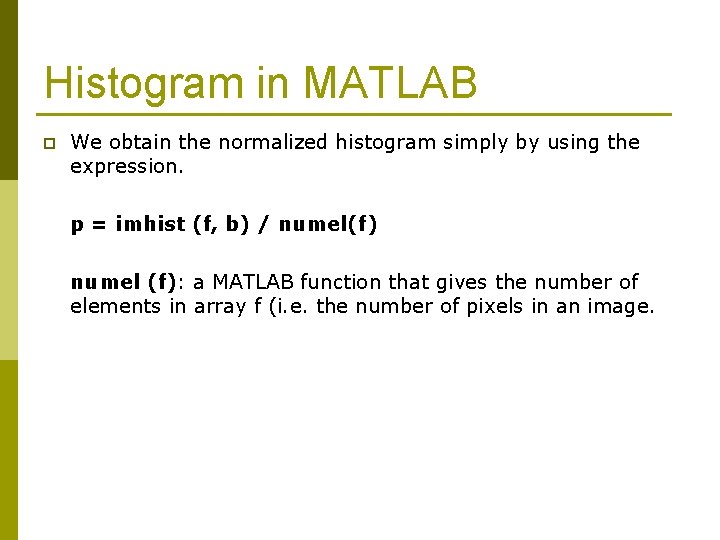 Histogram in MATLAB

We obtain the normalized histogram simply by using the expression.

p = imhist (f, b) / numel(f)

numel (f): a MATLAB function that gives the number of elements in array f (i.e. the number of pixels in an image.